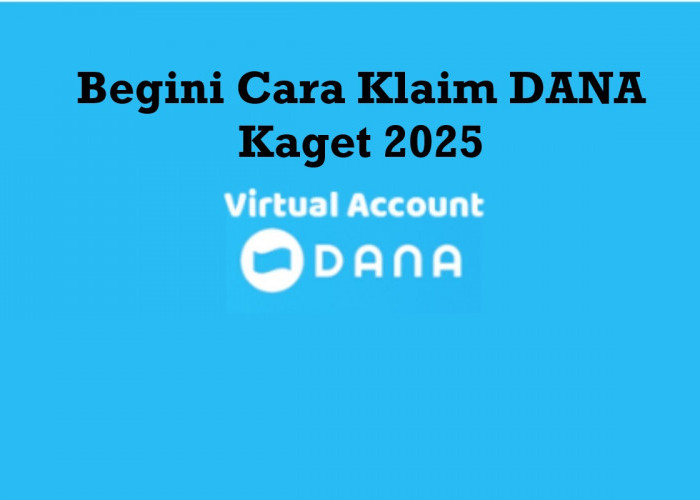 Begini Cara Klaim DANA Kaget 2025

Virtual Account

DANA